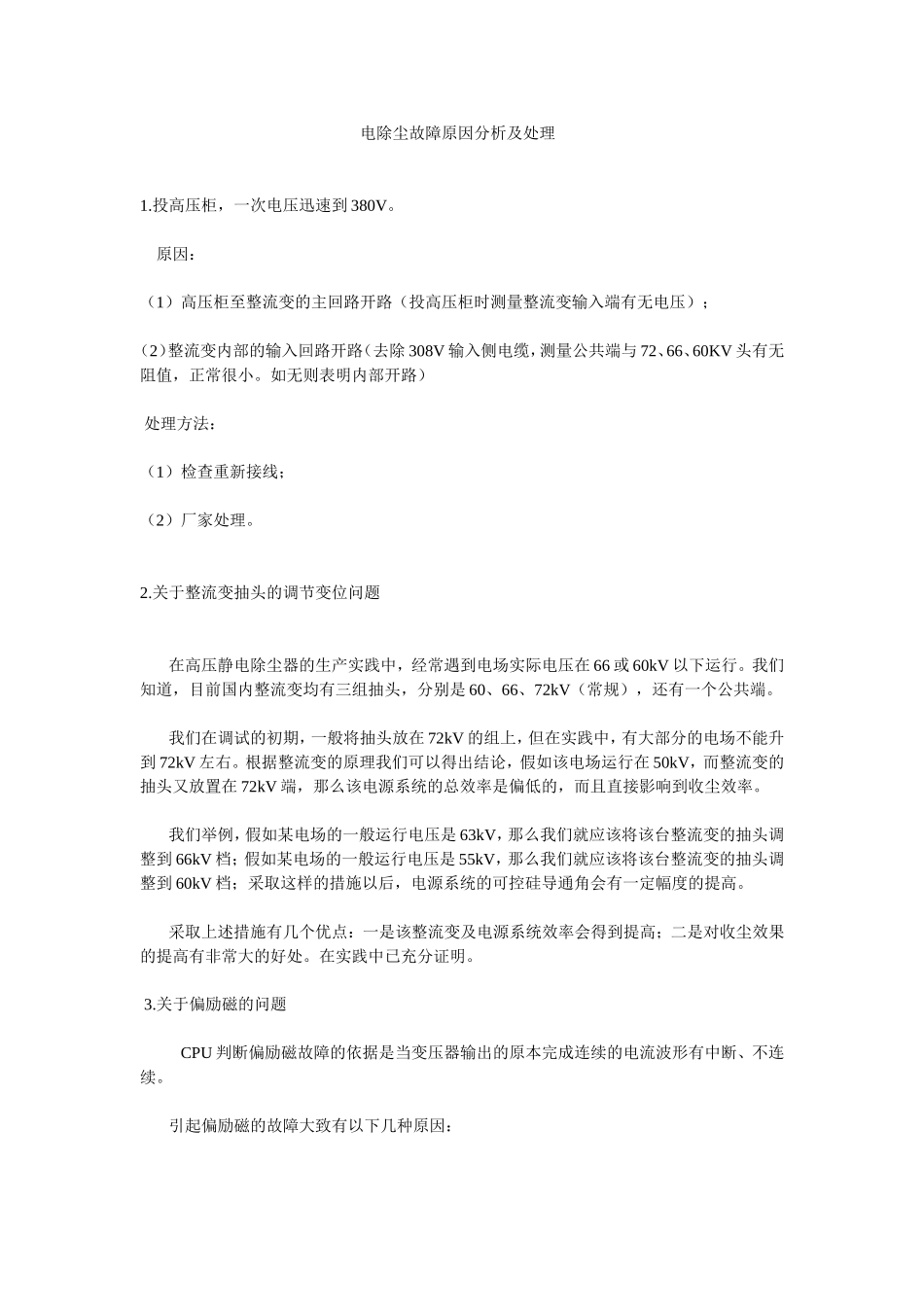 电除尘故障原因分析及处理

1.投高压柜，一次电压迅速到380V。

原因：

（1）高压柜至整流变的主回路开路（投高压柜时测量整流变输入端有无电压）；

(2)整流变内部的输入回路开路(去除308V输入侧电缆，测量公共端与72、66、60KV头有无阻值，正常很小。如无则表明内部开路)

处理方法：

（1）检查重新接线；

（2）厂家处理。

2.关于整流变抽头的调节变位问题

在高压静电除尘器的生产实践中，经常遇到电场实际电压在66或60kV以下运行。我们知道，目前国内整流变均有三组抽头，分别是60、66、72kV（常规），还有一个公共端。

我们在调试的初期，一般将抽头放在72kV的组上，但在实践中，有大部分的电场不能升到72kV左右。根据整流变的原理我们可以得出结论，假如该电场运行在50kV，而整流变的抽头又放置在72kV端，那么该电源系统的总效率是偏低的，而且直接影响到收尘效率。

我们举例，假如某电场的一般运行电压是63kV，那么我们就应该将该台整流变的抽头调整到66kV档；假如某电场的一般运行电压是55kV，那么我们就应该将该台整流变的抽头调整到60kV档；采取这样的措施以后，电源系统的可控硅导通角会有一定幅度的提高。

采取上述措施有几个优点：一是该整流变及电源系统效率会得到提高；二是对收尘效果的提高有非常大的好处。在实践中已充分证明。

3.关于偏励磁的问题

CPU判断偏励磁故障的依据是当变压器输出的原本完成连续的电流波形有中断、不连续。

引起偏励磁的故障大致有以下几种原因：